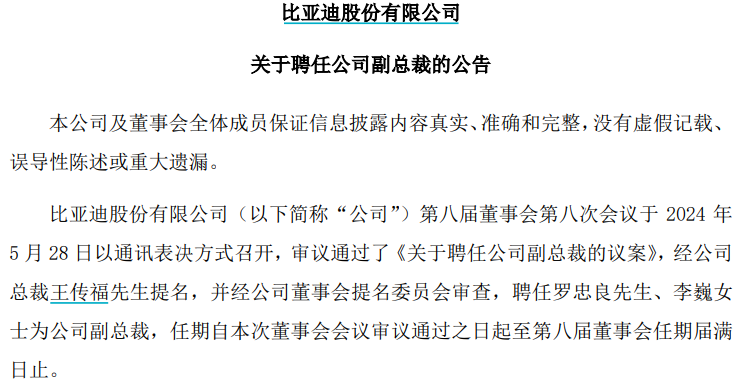 比亚迪股份有限公司

关于聘任公司副总裁的公告

本公司及董事会全体成员保证信息披露内容真实、准确和完整，没有虚假记载、误导性陈述或重大遗漏。

比亚迪股份有限公司（以下简称“公司”）第八届董事会第八次会议于 2024 年 5 月 28 日以通讯表决方式召开，审议通过了《关于聘任公司副总裁的议案》，经公司总裁王传福先生提名，并经公司董事会提名委员会审查，聘任罗忠良先生、李巍女士为公司副总裁，任期自本次董事会会议审议通过之日起至第八届董事会任期届满日止。